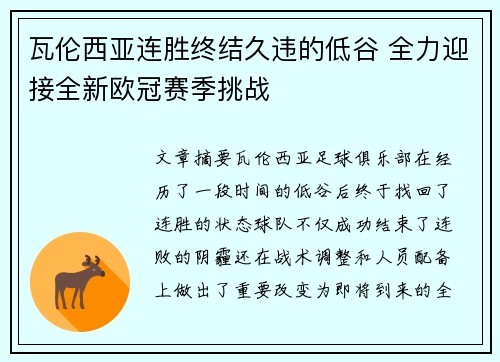 瓦伦西亚连胜终结久违的低谷 全力迎接全新欧冠赛季挑战

文章摘要瓦伦西亚足球俱乐部在经历了一段时间的低谷后终于找回了连胜的状态球队不仅成功结束了连败的阴霾还在战术调整和人员配备上做出了重要改变为即将到来的全